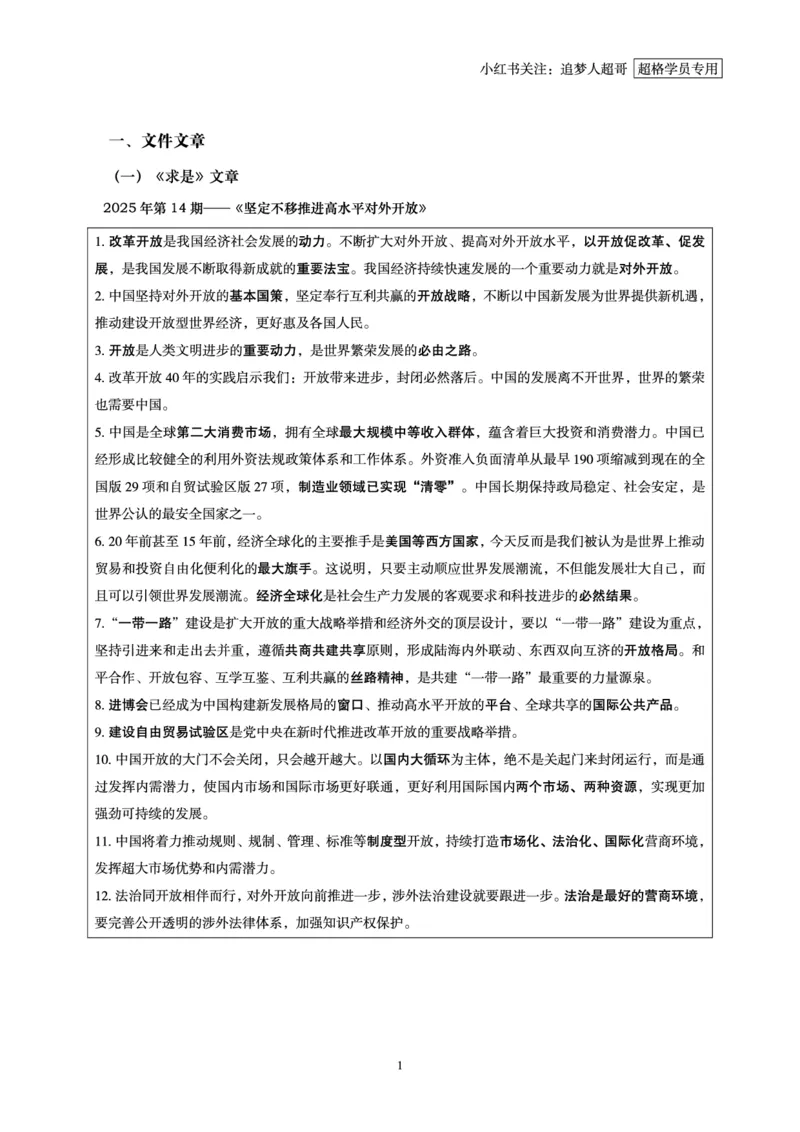 小红书关注：追梦人超哥 超格学员专用

一、文件文章

（一）《求是》文章

2025 年第 14 期——《坚定不移推进高水平对外开放》

1. 改革开放是我国经济社会发展的动力。不断扩大对外开放、提高对外开放水平，以开放促改革、促发展，是我国发展不断取得新成就的重要法宝。我国经济持续快速发展的一个重要动力就是对外开放。

2. 中国坚持对外开放的基本国策，坚定奉行互利共赢的开放战略，不断以中国新发展为世界提供新机遇，推动建设开放型世界经济，更好惠及各国人民。

3. 开放是人类文明进步的重要动力，是世界繁荣发展的必由之路。

4. 改革开放 40 年的实践启示我们：开放带来进步，封闭必然落后。中国的发展离不开世界，世界的繁荣也需要中国。

5. 中国是全球第二大消费市场，拥有全球最大规模中等收入群体，蕴含着巨大投资和消费潜力。中国已经形成比较健全的利用外资法规政策体系和工作体系。外资准入负面清单从最早 190 项缩减到现在的全国版 29 项和自贸试验区版 27 项，制造业领域已实现“清零”。中国长期保持政局稳定、社会安定，是世界公认的最安全国家之一。

6. 20 年前甚至 15 年前，经济全球化的主要推手是美国等西方国家，今天反而是我们被认为是世界上推动贸易和投资自由化便利化的最大旗手。这说明，只要主动顺应世界发展潮流，不但能发展壮大自己，而且可以引领世界发展潮流。经济全球化是社会生产力发展的客观要求和科技进步的必然结果。

7. “一带一路”建设是扩大开放的重大战略举措和经济外交的顶层设计，要以“一带一路”建设为重点，坚持引进来和走出去并重，遵循共商共建共享原则，形成陆海内外联动、东西双向互济的开放格局。和平合作、开放包容、互学互鉴、互利共赢的丝路精神，是共建“一带一路”最重要的力量源泉。

8. 进博会已经成为中国构建新发展格局的窗口、推动高水平开放的平台、全球共享的国际公共产品。

9. 建设自由贸易试验区是党中央在新时代推进改革开放的重要战略举措。

10. 中国开放的大门不会关闭，只会越开越大。以国内大循环为主体，绝不是关起门来封闭运行，而是通过发挥内需潜力，使国内市场和国际市场更好联通，更好利用国际国内两个市场、两种资源，实现更加强劲可持续的发展。

11. 中国将着力推动规则、规制、管理、标准等制度型开放，持续打造市场化、法治化、国际化营商环境，发挥超大市场优势和内需潜力。

12. 法治同开放相伴而行，对外开放向前推进一步，涉外法治建设就要跟进一步。法治是最好的营商环境，要完善公开透明的涉外法律体系，加强知识产权保护。

1